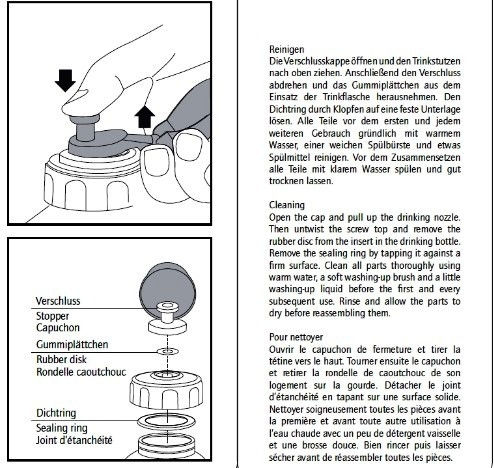 Verschluss
Stopper
Capuchon

Gummiplättchen
Rubber disk
Rondelle caoutchouc

Dichtring
Sealing ring
Joint d'étanchéité

Reinigen
Die Verschlusskappe öffnen und den Trinkstutzen nach oben ziehen. Anschließend den Verschluss abdrehen und das Gummiplättchen aus dem Einsatz der Trinkflasche herausnehmen. Den Dichtring durch Klopfen auf eine feste Unterlage lösen. Alle Teile vor dem ersten und jedem weiteren Gebrauch gründlich mit warmem Wasser, einer weichen Spülbürste und etwas Spülmittel reinigen. Vor dem Zusammensetzen alle Teile mit klarem Wasser spülen und gut trocknen lassen.

Cleaning
Open the cap and pull up the drinking nozzle. Then untwist the screw top and remove the rubber disc from the insert in the drinking bottle. Remove the sealing ring by tapping it against a firm surface. Clean all parts thoroughly using warm water, a soft washing-up brush and a little washing-up liquid before the first and every subsequent use. Rinse and allow the parts to dry before reassembling them.

Pour nettoyer
Ouvrir le capuchon de fermeture et tirer la tétine vers le haut. Tourner ensuite le capuchon et retirer la rondelle de caoutchouc de son logement sur la gourde. Détacher le joint d'étanchéité en tapant sur une surface solide. Nettoyer soigneusement toutes les pièces avant la première et avant toute autre utilisation à l'eau chaude avec un peu de détergent vaisselle et une brosse douce. Bien rincer puis laisser sécher avant de réassembler toutes les pièces.